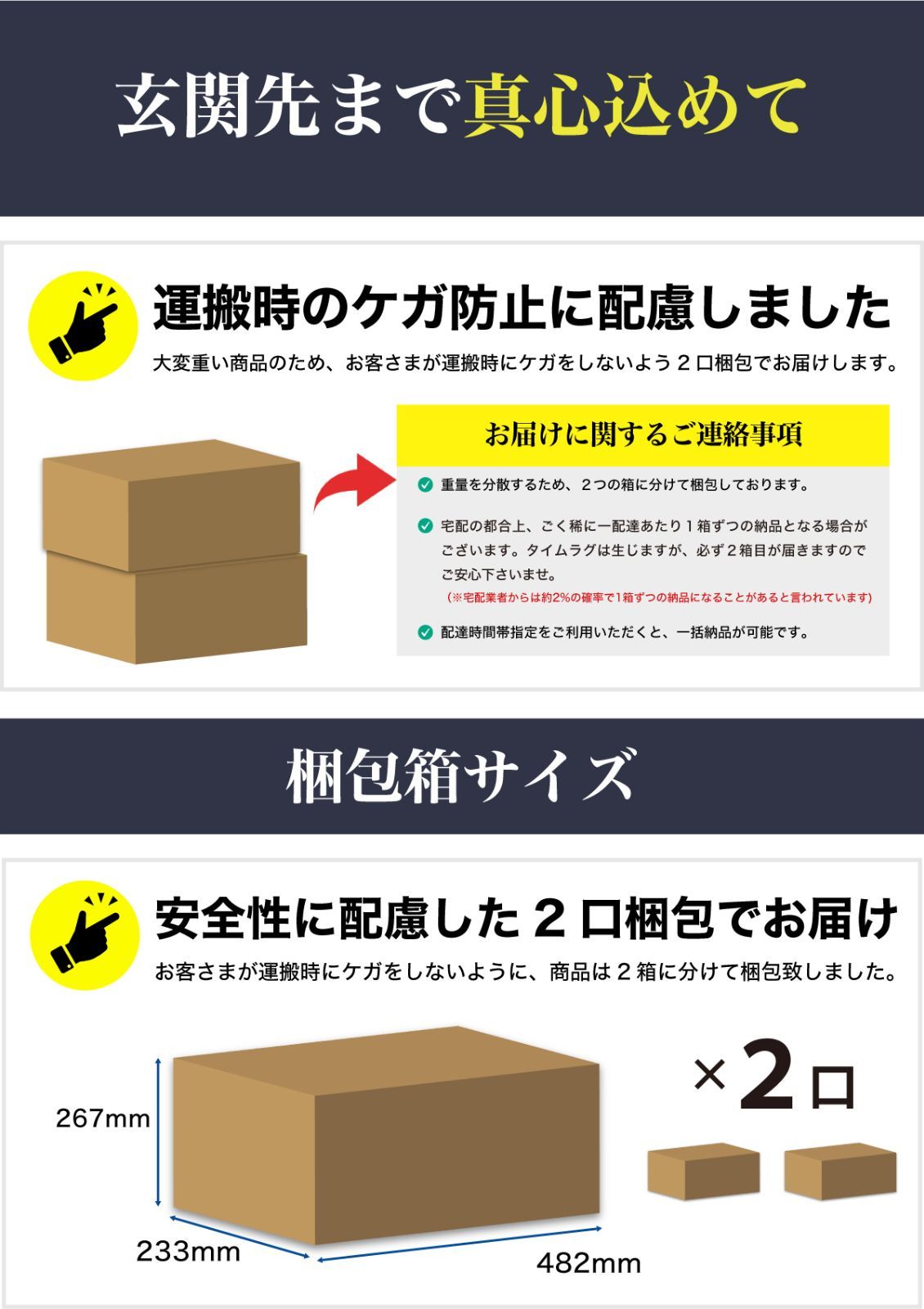 玄関先まで真心込めて

運搬時のケガ防止に配慮しました

大変重い商品のため、お客さまが運搬時にケガをしないよう２口梱包でお届けします。

お届けに関するご連絡事項

重量を分散するため、２つの箱に分けて梱包しております。

宅配の都合上、ごく稀に一配達あたり１箱ずつの納品となる場合がございます。タイムラグは生じますが、必ず２箱目が届きますのでご安心下さいませ。

（※宅配業者からは約2%の確率で1箱ずつの納品になることがあると言われています）

配達時間帯指定をご利用いただくと、一括納品が可能です。

梱包箱サイズ

安全性に配慮した２口梱包でお届け

お客さまが運搬時にケガをしないように、商品は２箱に分けて梱包致しました。

267mm

233mm

482mm

×2口